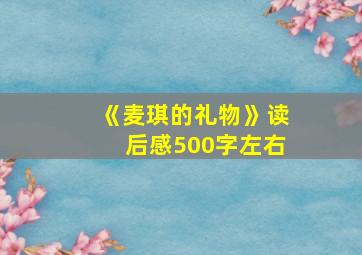 《麦琪的礼物》读后感500字左右